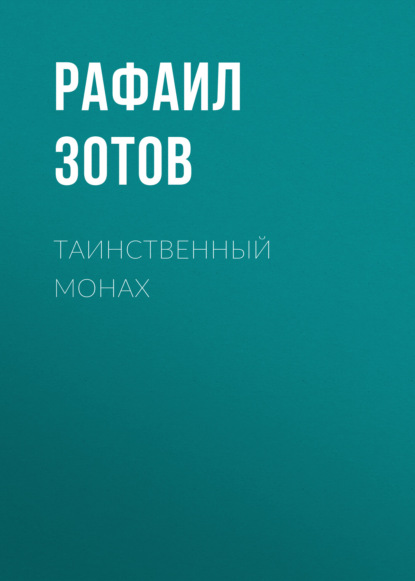 РАФАИЛ
ЗОТОВ

ТАИНСТВЕННЫЙ
МОНАХ